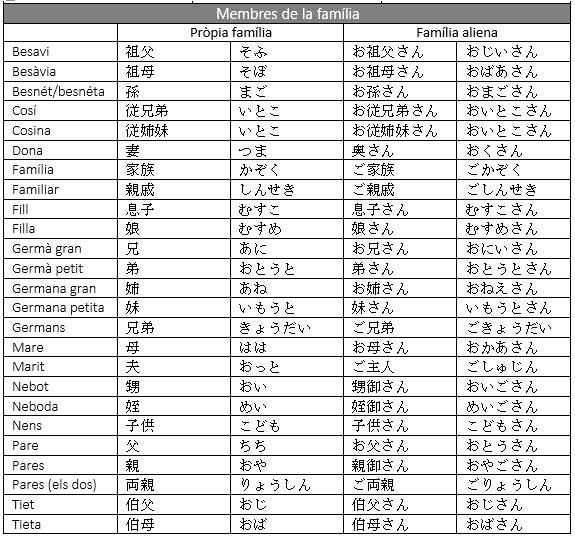 Membres de la família

| | Pròpia família | | Família aliena | |
|---|---|---|---|---|
| Besavi | 祖父 | そふ | お祖父さん | おじいさん |
| Besàvia | 祖母 | そぼ | お祖母さん | おばあさん |
| Besnét/besnéta | 孫 | まご | お孫さん | おまごさん |
| Cosí | 従兄弟 | いとこ | お従兄弟さん | おいとこさん |
| Cosina | 従姉妹 | いとこ | お従姉妹さん | おいとこさん |
| Dona | 妻 | つま | 奥さん | おくさん |
| Família | 家族 | かぞく | ご家族 | ごかぞく |
| Familiar | 親戚 | しんせき | ご親戚 | ごしんせき |
| Fill | 息子 | むすこ | 息子さん | むすこさん |
| Filla | 娘 | むすめ | 娘さん | むすめさん |
| Germà gran | 兄 | あに | お兄さん | おにいさん |
| Germà petit | 弟 | おとうと | 弟さん | おとうとさん |
| Germana gran | 姉 | あね | お姉さん | おねえさん |
| Germana petita | 妹 | いもうと | 妹さん | いもうとさん |
| Germans | 兄弟 | きょうだい | ご兄弟 | ごきょうだい |
| Mare | 母 | はは | お母さん | おかあさん |
| Marit | 夫 | おっと | ご主人 | ごしゅじん |
| Nebot | 甥 | おい | 甥御さん | おいごさん |
| Neboda | 姪 | めい | 姪御さん | めいごさん |
| Nens | 子供 | こども | 子供さん | こどもさん |
| Pare | 父 | ちち | お父さん | おとうさん |
| Pares | 親 | おや | 親御さん | おやごさん |
| Pares (els dos) | 両親 | りょうしん | ご両親 | ごりょうしん |
| Tiet | 伯父 | おじ | 伯父さん | おじさん |
| Tieta | 伯母 | おば | 伯母さん | おばさん |